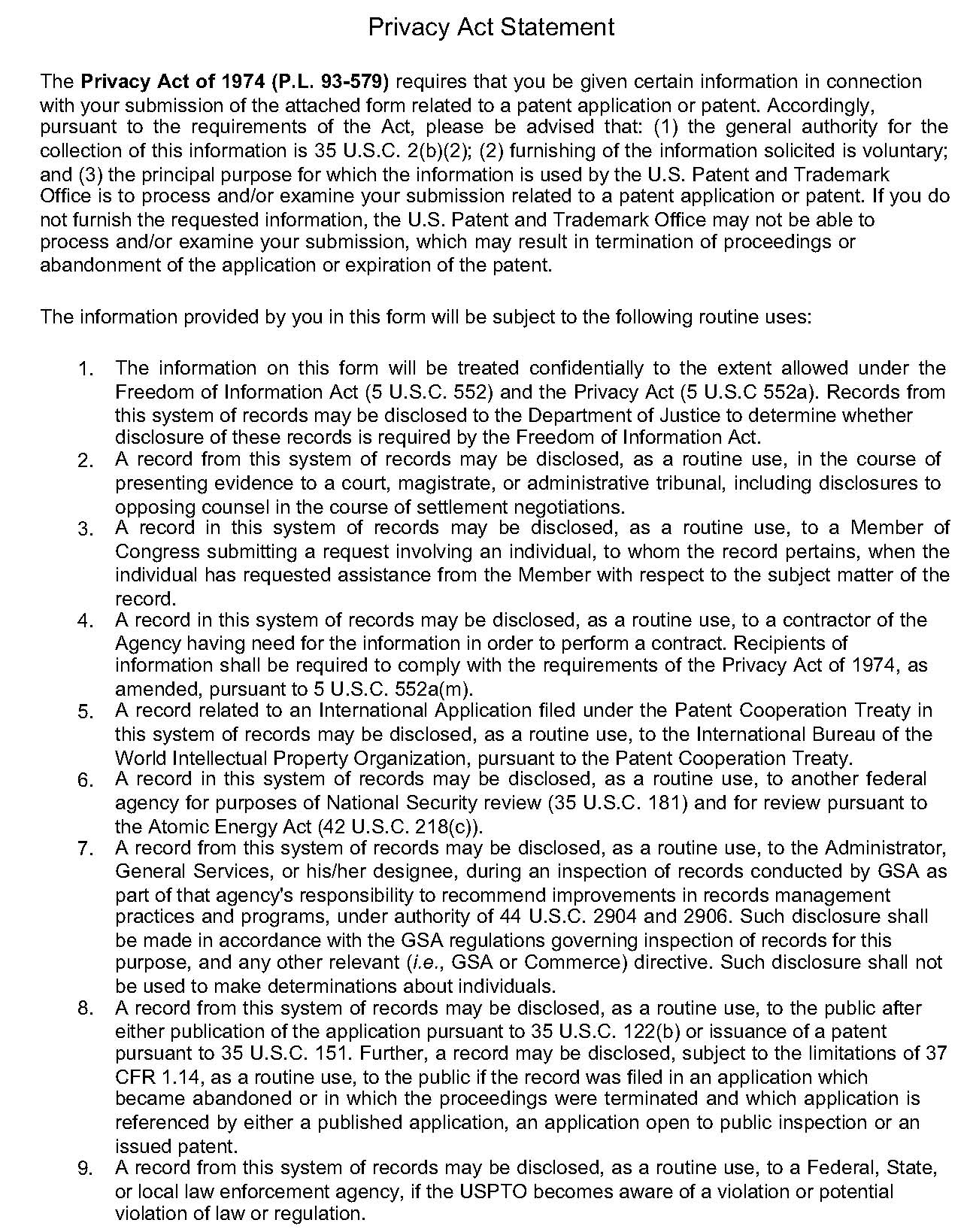 Privacy Act Statement

The Privacy Act of 1974 (P.L. 93-579) requires that you be given certain information in connection with your submission of the attached form related to a patent application or patent. Accordingly, pursuant to the requirements of the Act, please be advised that: (1) the general authority for the collection of this information is 35 U.S.C. 2(b)(2); (2) furnishing of the information solicited is voluntary; and (3) the principal purpose for which the information is used by the U.S. Patent and Trademark Office is to process and/or examine your submission related to a patent application or patent. If you do not furnish the requested information, the U.S. Patent and Trademark Office may not be able to process and/or examine your submission, which may result in termination of proceedings or abandonment of the application or expiration of the patent.

The information provided by you in this form will be subject to the following routine uses:

1. The information on this form will be treated confidentially to the extent allowed under the Freedom of Information Act (5 U.S.C. 552) and the Privacy Act (5 U.S.C 552a). Records from this system of records may be disclosed to the Department of Justice to determine whether disclosure of these records is required by the Freedom of Information Act.
2. A record from this system of records may be disclosed, as a routine use, in the course of presenting evidence to a court, magistrate, or administrative tribunal, including disclosures to opposing counsel in the course of settlement negotiations.
3. A record in this system of records may be disclosed, as a routine use, to a Member of Congress submitting a request involving an individual, to whom the record pertains, when the individual has requested assistance from the Member with respect to the subject matter of the record.
4. A record in this system of records may be disclosed, as a routine use, to a contractor of the Agency having need for the information in order to perform a contract. Recipients of information shall be required to comply with the requirements of the Privacy Act of 1974, as amended, pursuant to 5 U.S.C. 552a(m).
5. A record related to an International Application filed under the Patent Cooperation Treaty in this system of records may be disclosed, as a routine use, to the International Bureau of the World Intellectual Property Organization, pursuant to the Patent Cooperation Treaty.
6. A record in this system of records may be disclosed, as a routine use, to another federal agency for purposes of National Security review (35 U.S.C. 181) and for review pursuant to the Atomic Energy Act (42 U.S.C. 218(c)).
7. A record from this system of records may be disclosed, as a routine use, to the Administrator, General Services, or his/her designee, during an inspection of records conducted by GSA as part of that agency's responsibility to recommend improvements in records management practices and programs, under authority of 44 U.S.C. 2904 and 2906. Such disclosure shall be made in accordance with the GSA regulations governing inspection of records for this purpose, and any other relevant (i.e., GSA or Commerce) directive. Such disclosure shall not be used to make determinations about individuals.
8. A record from this system of records may be disclosed, as a routine use, to the public after either publication of the application pursuant to 35 U.S.C. 122(b) or issuance of a patent pursuant to 35 U.S.C. 151. Further, a record may be disclosed, subject to the limitations of 37 CFR 1.14, as a routine use, to the public if the record was filed in an application which became abandoned or in which the proceedings were terminated and which application is referenced by either a published application, an application open to public inspection or an issued patent.
9. A record from this system of records may be disclosed, as a routine use, to a Federal, State, or local law enforcement agency, if the USPTO becomes aware of a violation or potential violation of law or regulation.